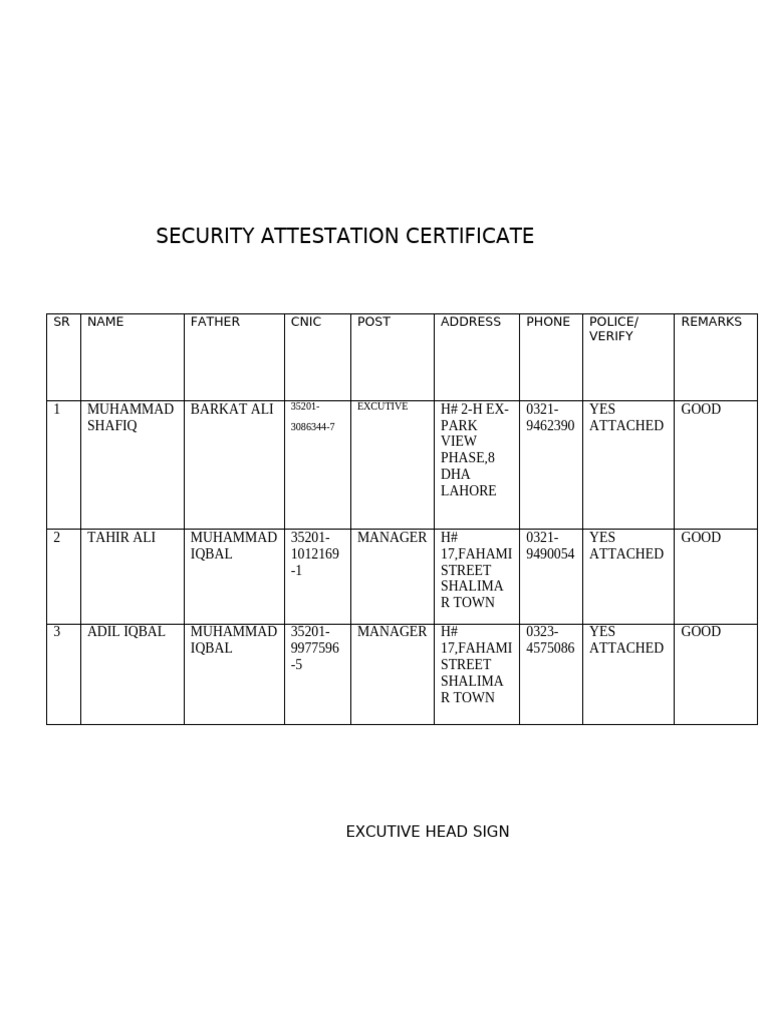 SECURITY ATTESTATION CERTIFICATE

| SR | NAME | FATHER | CNIC | POST | ADDRESS | PHONE | POLICE/ VERIFY | REMARKS |
|---|---|---|---|---|---|---|---|---|
| 1 | MUHAMMAD SHAFIQ | BARKAT ALI | 35201-3086344-7 | EXCUTIVE | H# 2-H EX-PARK VIEW PHASE,8 DHA LAHORE | 0321-9462390 | YES ATTACHED | GOOD |
| 2 | TAHIR ALI | MUHAMMAD IQBAL | 35201-1012169-1 | MANAGER | H# 17,FAHAMI STREET SHALIMAR TOWN | 0321-9490054 | YES ATTACHED | GOOD |
| 3 | ADIL IQBAL | MUHAMMAD IQBAL | 35201-9977596-5 | MANAGER | H# 17,FAHAMI STREET SHALIMAR TOWN | 0323-4575086 | YES ATTACHED | GOOD |

EXCUTIVE HEAD SIGN